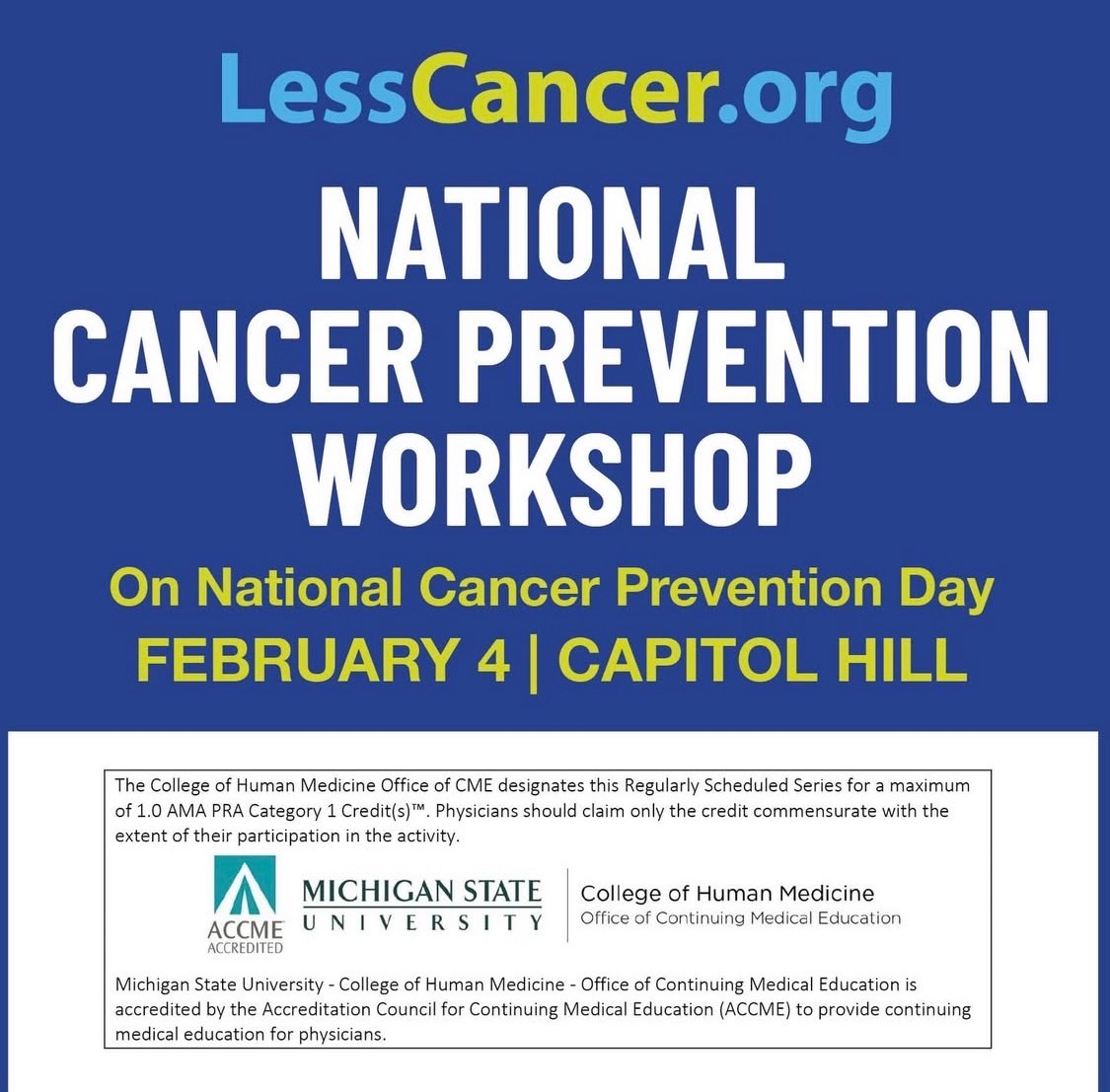 LessCancer.org

NATIONAL
CANCER PREVENTION
WORKSHOP

On National Cancer Prevention Day
FEBRUARY 4 | CAPITOL HILL

The College of Human Medicine Office of CME designates this Regularly Scheduled Series for a maximum of 1.0 AMA PRA Category 1 Credit(s)™. Physicians should claim only the credit commensurate with the extent of their participation in the activity.

ACCME
ACCREDITED

MICHIGAN STATE
UNIVERSITY

College of Human Medicine
Office of Continuing Medical Education

Michigan State University - College of Human Medicine - Office of Continuing Medical Education is accredited by the Accreditation Council for Continuing Medical Education (ACCME) to provide continuing medical education for physicians.